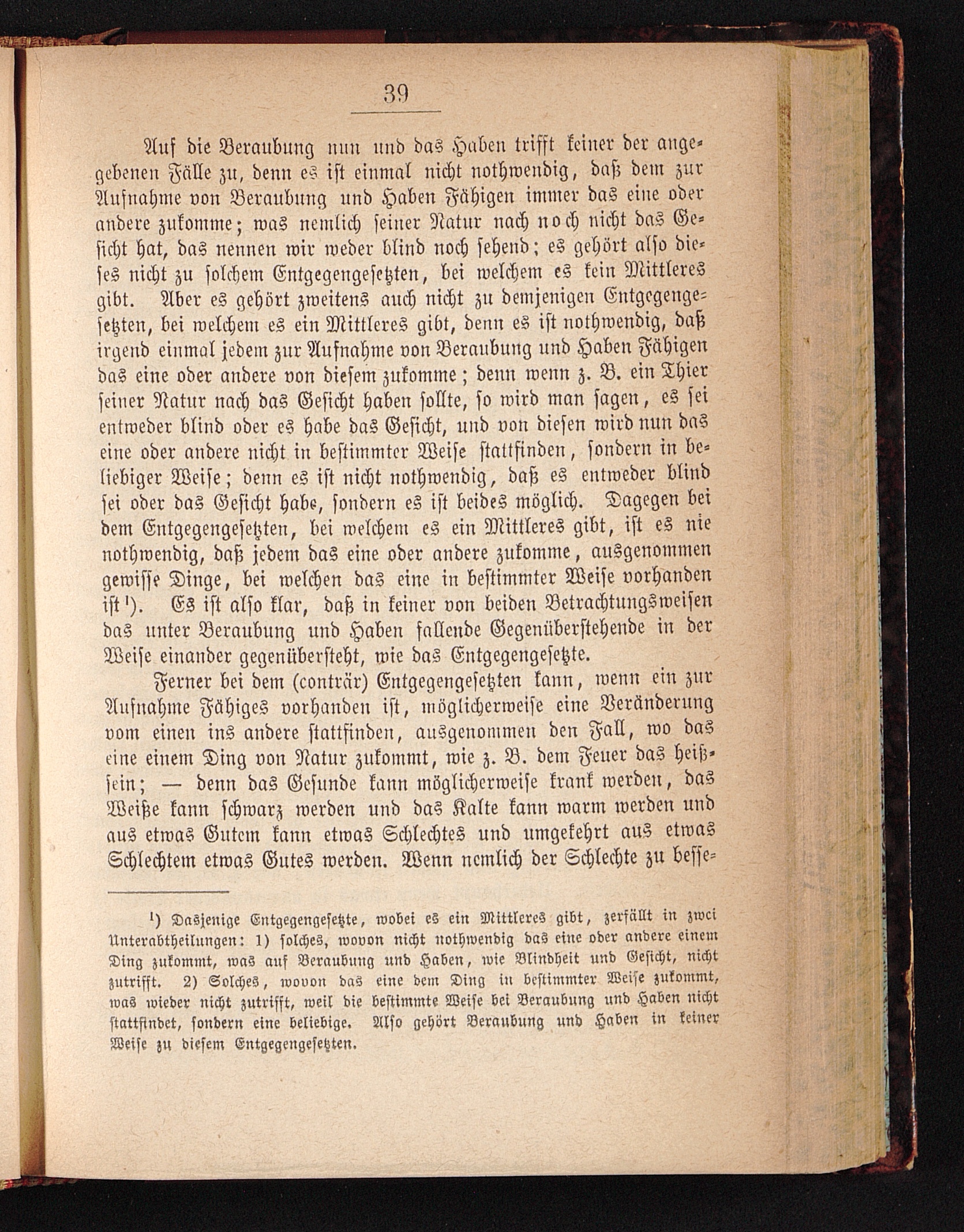 39

Auf die Beraubung nun und das Haben trifft keiner der angegebenen Fälle zu, denn es ist einmal nicht nothwendig, daß dem zur Aufnahme von Beraubung und Haben Fähigen immer das eine oder andere zukomme; was nemlich seiner Natur nach noch nicht das Gesicht hat, das nennen wir weder blind noch sehend; es gehört also dieses nicht zu solchem Entgegengesetzten, bei welchem es kein Mittleres gibt. Aber es gehört zweitens auch nicht zu demjenigen Entgegengesetzten, bei welchem es ein Mittleres gibt, denn es ist nothwendig, daß irgend einmal jedem zur Aufnahme von Beraubung und Haben Fähigen das eine oder andere von diesem zukomme; denn wenn z. B. ein Thier seiner Natur nach das Gesicht haben sollte, so wird man sagen, es sei entweder blind oder es habe das Gesicht, und von diesen wird nun das eine oder andere nicht in bestimmter Weise stattfinden, sondern in beliebiger Weise; denn es ist nicht nothwendig, daß es entweder blind sei oder das Gesicht habe, sondern es ist beides möglich. Dagegen bei dem Entgegengesetzten, bei welchem es ein Mittleres gibt, ist es nie nothwendig, daß jedem das eine oder andere zukomme, ausgenommen gewisse Dinge, bei welchen das eine in bestimmter Weise vorhanden ist¹). Es ist also klar, daß in keiner von beiden Betrachtungsweisen das unter Beraubung und Haben fallende Gegenüberstehende in der Weise einander gegenübersteht, wie das Entgegengesetzte.

Ferner bei dem (conträr) Entgegengesetzten kann, wenn ein zur Aufnahme Fähiges vorhanden ist, möglicherweise eine Veränderung vom einen ins andere stattfinden, ausgenommen den Fall, wo das eine einem Ding von Natur zukommt, wie z. B. dem Feuer das heißsein; — denn das Gesunde kann möglicherweise krank werden, das Weiße kann schwarz werden und das Kalte kann warm werden und aus etwas Gutem kann etwas Schlechtes und umgekehrt aus etwas Schlechtem etwas Gutes werden. Wenn nemlich der Schlechte zu besse-

¹) Dasjenige Entgegengesetzte, wobei es ein Mittleres gibt, zerfällt in zwei Unterabtheilungen: 1) solches, wovon nicht nothwendig das eine oder andere einem Ding zukommt, was auf Beraubung und Haben, wie Blindheit und Gesicht, nicht zutrifft. 2) Solches, wovon das eine dem Ding in bestimmter Weise zukommt, was wieder nicht zutrifft, weil die bestimmte Weise bei Beraubung und Haben nicht stattfindet, sondern eine beliebige. Also gehört Beraubung und Haben in keiner Weise zu diesem Entgegengesetzten.